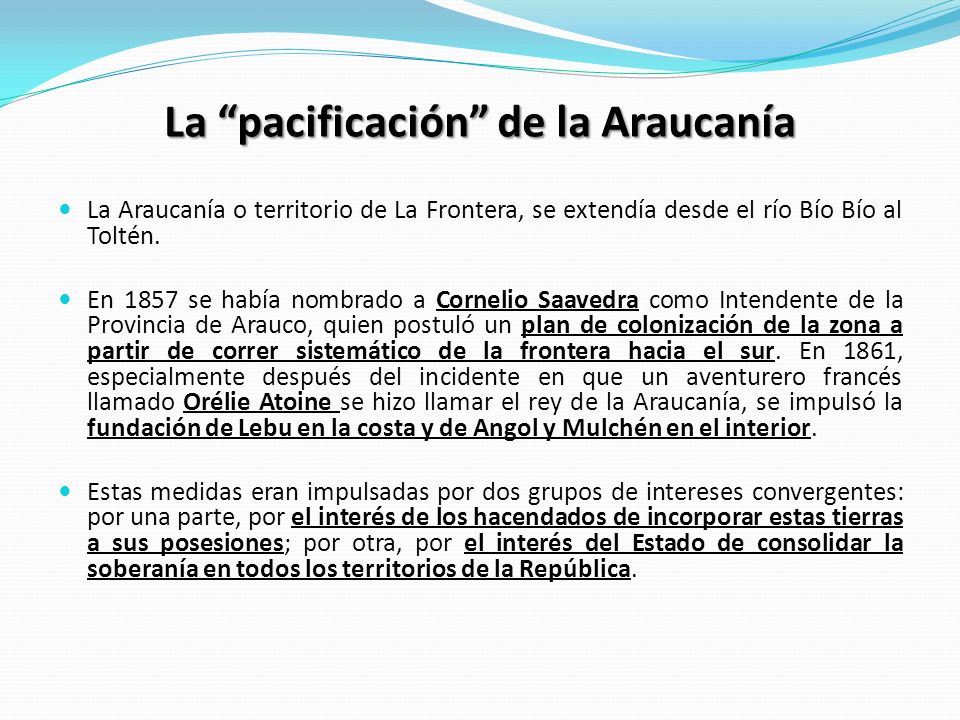 La “pacificación” de la Araucanía

La Araucanía o territorio de La Frontera, se extendía desde el río Bío Bío al Toltén.

En 1857 se había nombrado a Cornelio Saavedra como Intendente de la Provincia de Arauco, quien postuló un plan de colonización de la zona a partir de correr sistemático de la frontera hacia el sur. En 1861, especialmente después del incidente en que un aventurero francés llamado Orélie Atoine se hizo llamar el rey de la Araucanía, se impulsó la fundación de Lebu en la costa y de Angol y Mulchén en el interior.

Estas medidas eran impulsadas por dos grupos de intereses convergentes: por una parte, por el interés de los hacendados de incorporar estas tierras a sus posesiones; por otra, por el interés del Estado de consolidar la soberanía en todos los territorios de la República.